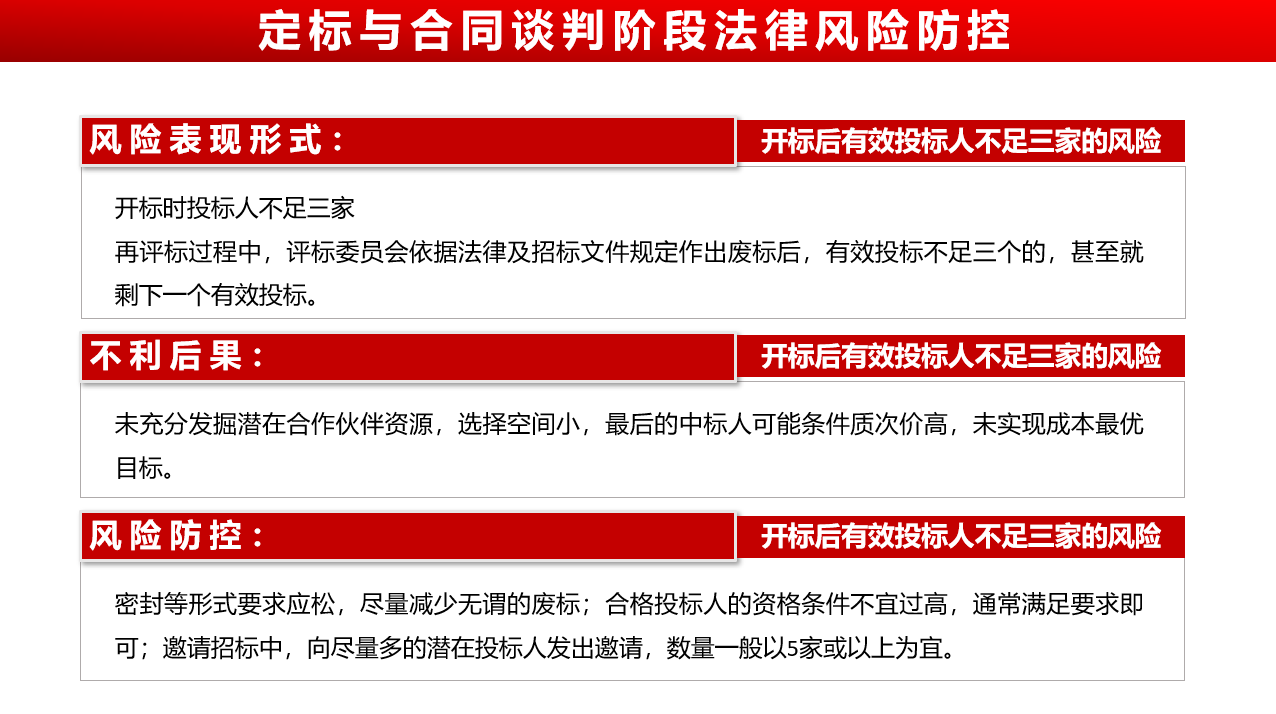 定标与合同谈判阶段法律风险防控

风险表现形式：

开标后有效投标人不足三家的风险

开标时投标人不足三家

再评标过程中，评标委员会依据法律及招标文件规定作出废标后，有效投标不足三个的，甚至就剩下一个有效投标。

不利后果：

开标后有效投标人不足三家的风险

未充分发掘潜在合作伙伴资源，选择空间小，最后的中标人可能条件质次价高，未实现成本最优目标。

风险防控：

开标后有效投标人不足三家的风险

密封等形式要求应松，尽量减少无谓的废标；合格投标人的资格条件不宜过高，通常满足要求即可；邀请招标中，向尽量多的潜在投标人发出邀请，数量一般以5家或以上为宜。